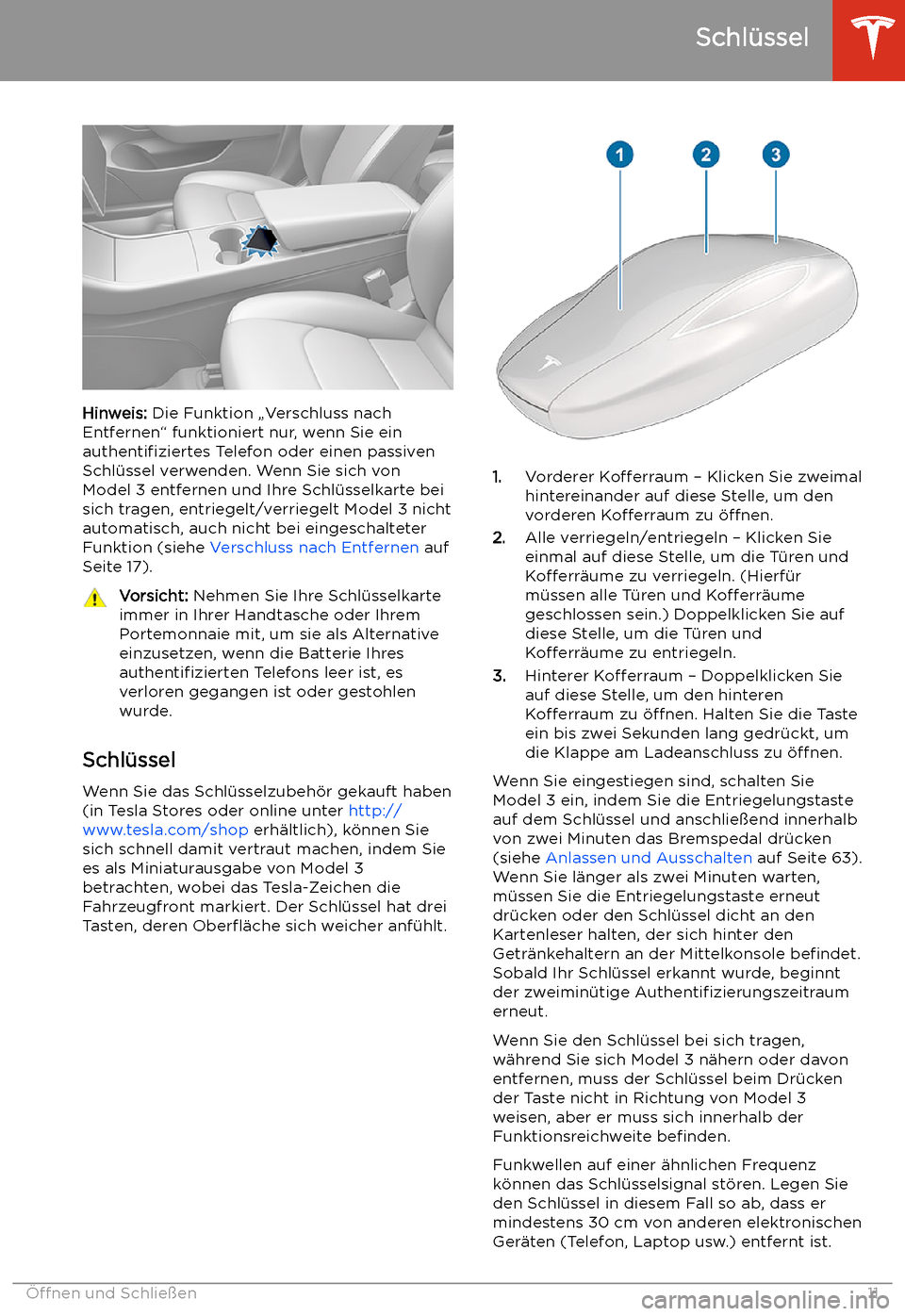 Schlüssel

Hinweis: Die Funktion „Verschluss nach Entfernen“ funktioniert nur, wenn Sie ein authentifiziertes Telefon oder einen passiven Schlüssel verwenden. Wenn Sie sich von Model 3 entfernen und Ihre Schlüsselkarte bei sich tragen, entriegelt/verriegelt Model 3 nicht automatisch, auch nicht bei eingeschalteter Funktion (siehe Verschluss nach Entfernen auf Seite 17).

Vorsicht: Nehmen Sie Ihre Schlüsselkarte immer in Ihrer Handtasche oder Ihrem Portemonnaie mit, um sie als Alternative einzusetzen, wenn die Batterie Ihres authentifizierten Telefons leer ist, es verloren gegangen ist oder gestohlen wurde.

Schlüssel

Wenn Sie das Schlüsselzubehör gekauft haben (in Tesla Stores oder online unter http://www.tesla.com/shop erhältlich), können Sie sich schnell damit vertraut machen, indem Sie es als Miniaturausgabe von Model 3 betrachten, wobei das Tesla-Zeichen die Fahrzeugfront markiert. Der Schlüssel hat drei Tasten, deren Oberfläche sich weicher anfühlt.

1 2 3

1. Vorderer Kofferraum – Klicken Sie zweimal hintereinander auf diese Stelle, um den vorderen Kofferraum zu öffnen.
2. Alle verriegeln/entriegeln – Klicken Sie einmal auf diese Stelle, um die Türen und Kofferräume zu verriegeln. (Hierfür müssen alle Türen und Kofferräume geschlossen sein.) Doppelklicken Sie auf diese Stelle, um die Türen und Kofferräume zu entriegeln.
3. Hinterer Kofferraum – Doppelklicken Sie auf diese Stelle, um den hinteren Kofferraum zu öffnen. Halten Sie die Taste ein bis zwei Sekunden lang gedrückt, um die Klappe am Ladeanschluss zu öffnen.

Wenn Sie eingestiegen sind, schalten Sie Model 3 ein, indem Sie die Entriegelungstaste auf dem Schlüssel und anschließend innerhalb von zwei Minuten das Bremspedal drücken (siehe Anlassen und Ausschalten auf Seite 63). Wenn Sie länger als zwei Minuten warten, müssen Sie die Entriegelungstaste erneut drücken oder den Schlüssel dicht an den Kartenleser halten, der sich hinter den Getränkehaltern an der Mittelkonsole befindet. Sobald Ihr Schlüssel erkannt wurde, beginnt der zweiminütige Authentifizierungszeitraum erneut.

Wenn Sie den Schlüssel bei sich tragen, während Sie sich Model 3 nähern oder davon entfernen, muss der Schlüssel beim Drücken der Taste nicht in Richtung von Model 3 weisen, aber er muss sich innerhalb der Funktionsreichweite befinden.

Funkwellen auf einer ähnlichen Frequenz können das Schlüsselsignal stören. Legen Sie den Schlüssel in diesem Fall so ab, dass er mindestens 30 cm von anderen elektronischen Geräten (Telefon, Laptop usw.) entfernt ist.

Öffnen und Schließen 11

carmanualsonline.info